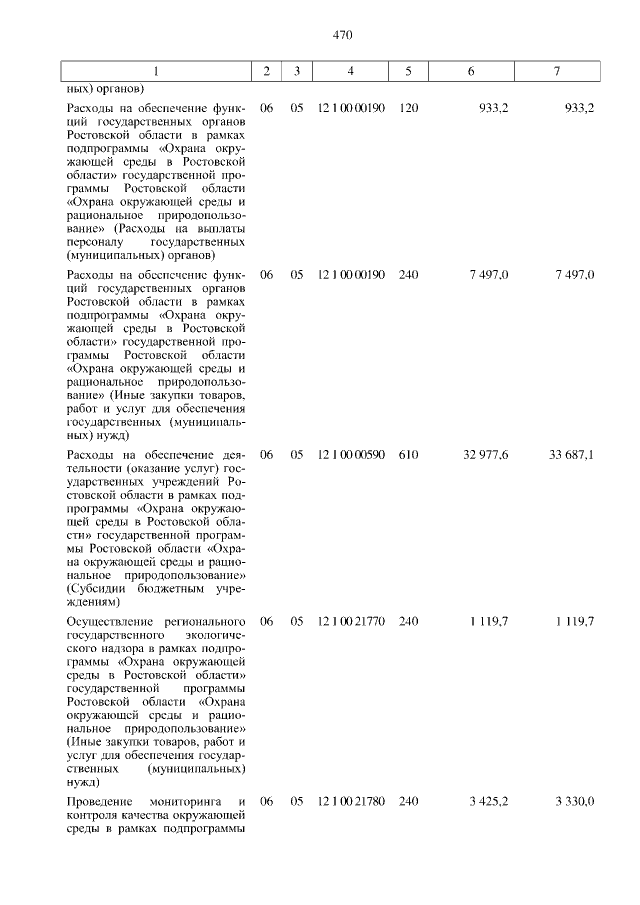 470

| 1 | 2 | 3 | 4 | 5 | 6 | 7 |
|---|---|---|---|---|---|---|
| ных) органов) | | | | | | |
| Расходы на обеспечение функций государственных органов Ростовской области в рамках подпрограммы «Охрана окружающей среды в Ростовской области» государственной программы Ростовской области «Охрана окружающей среды и рациональное природопользование» (Расходы на выплаты персоналу государственных (муниципальных) органов) | 06 | 05 | 12 1 00 00190 | 120 | 933,2 | 933,2 |
| Расходы на обеспечение функций государственных органов Ростовской области в рамках подпрограммы «Охрана окружающей среды в Ростовской области» государственной программы Ростовской области «Охрана окружающей среды и рациональное природопользование» (Иные закупки товаров, работ и услуг для обеспечения государственных (муниципальных) нужд) | 06 | 05 | 12 1 00 00190 | 240 | 7 497,0 | 7 497,0 |
| Расходы на обеспечение деятельности (оказание услуг) государственных учреждений Ростовской области в рамках подпрограммы «Охрана окружающей среды в Ростовской области» государственной программы Ростовской области «Охрана окружающей среды и рациональное природопользование» (Субсидии бюджетным учреждениям) | 06 | 05 | 12 1 00 00590 | 610 | 32 977,6 | 33 687,1 |
| Осуществление регионального государственного экологического надзора в рамках подпрограммы «Охрана окружающей среды в Ростовской области» государственной программы Ростовской области «Охрана окружающей среды и рациональное природопользование» (Иные закупки товаров, работ и услуг для обеспечения государственных (муниципальных) нужд) | 06 | 05 | 12 1 00 21770 | 240 | 1 119,7 | 1 119,7 |
| Проведение мониторинга и контроля качества окружающей среды в рамках подпрограммы | 06 | 05 | 12 1 00 21780 | 240 | 3 425,2 | 3 330,0 |